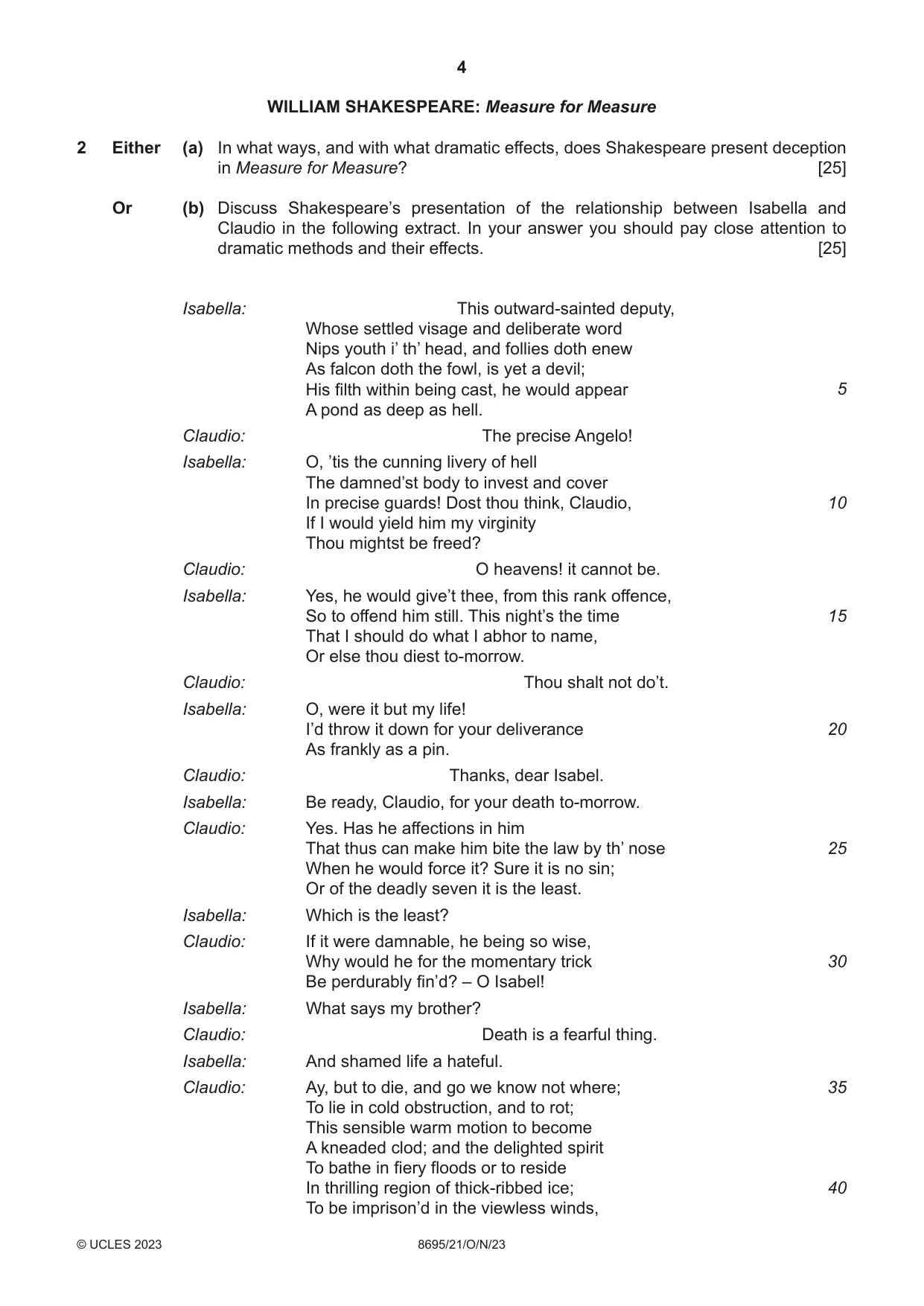 4

WILLIAM SHAKESPEARE: Measure for Measure

2 Either (a) In what ways, and with what dramatic effects, does Shakespeare present deception in Measure for Measure? [25]

Or (b) Discuss Shakespeare's presentation of the relationship between Isabella and Claudio in the following extract. In your answer you should pay close attention to dramatic methods and their effects. [25]

Isabella: This outward-sainted deputy,
Whose settled visage and deliberate word
Nips youth i' th' head, and follies doth enew
As falcon doth the fowl, is yet a devil;
His filth within being cast, he would appear 5
A pond as deep as hell.
Claudio: The precise Angelo!
Isabella: O, 'tis the cunning livery of hell
The damned'st body to invest and cover
In precise guards! Dost thou think, Claudio, 10
If I would yield him my virginity
Thou mightst be freed?
Claudio: O heavens! it cannot be.
Isabella: Yes, he would give't thee, from this rank offence,
So to offend him still. This night's the time 15
That I should do what I abhor to name,
Or else thou diest to-morrow.
Claudio: Thou shalt not do't.
Isabella: O, were it but my life!
I'd throw it down for your deliverance 20
As frankly as a pin.
Claudio: Thanks, dear Isabel.
Isabella: Be ready, Claudio, for your death to-morrow.
Claudio: Yes. Has he affections in him
That thus can make him bite the law by th' nose 25
When he would force it? Sure it is no sin;
Or of the deadly seven it is the least.
Isabella: Which is the least?
Claudio: If it were damnable, he being so wise,
Why would he for the momentary trick 30
Be perdurably fin'd? – O Isabel!
Isabella: What says my brother?
Claudio: Death is a fearful thing.
Isabella: And shamed life a hateful.
Claudio: Ay, but to die, and go we know not where; 35
To lie in cold obstruction, and to rot;
This sensible warm motion to become
A kneaded clod; and the delighted spirit
To bathe in fiery floods or to reside
In thrilling region of thick-ribbed ice; 40
To be imprison'd in the viewless winds,

© UCLES 2023 8695/21/O/N/23